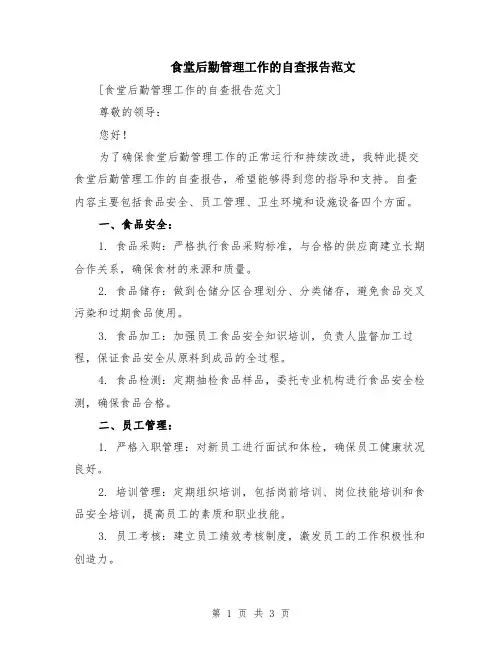 食堂后勤管理工作的自查报告范文

[食堂后勤管理工作的自查报告范文]

尊敬的领导：

您好！

为了确保食堂后勤管理工作的正常运行和持续改进，我特此提交食堂后勤管理工作的自查报告，希望能够得到您的指导和支持。自查内容主要包括食品安全、员工管理、卫生环境和设施设备四个方面。

一、食品安全：

1. 食品采购：严格执行食品采购标准，与合格的供应商建立长期合作关系，确保食材的来源和质量。

2. 食品储存：做到仓储分区合理划分、分类储存，避免食品交叉污染和过期食品使用。

3. 食品加工：加强员工食品安全知识培训，负责人监督加工过程，保证食品安全从原料到成品的全过程。

4. 食品检测：定期抽检食品样品，委托专业机构进行食品安全检测，确保食品合格。

二、员工管理：

1. 严格入职管理：对新员工进行面试和体检，确保员工健康状况良好。

2. 培训管理：定期组织培训，包括岗前培训、岗位技能培训和食品安全培训，提高员工的素质和职业技能。

3. 员工考核：建立员工绩效考核制度，激发员工的工作积极性和创造力。

第 1 页 共 3 页